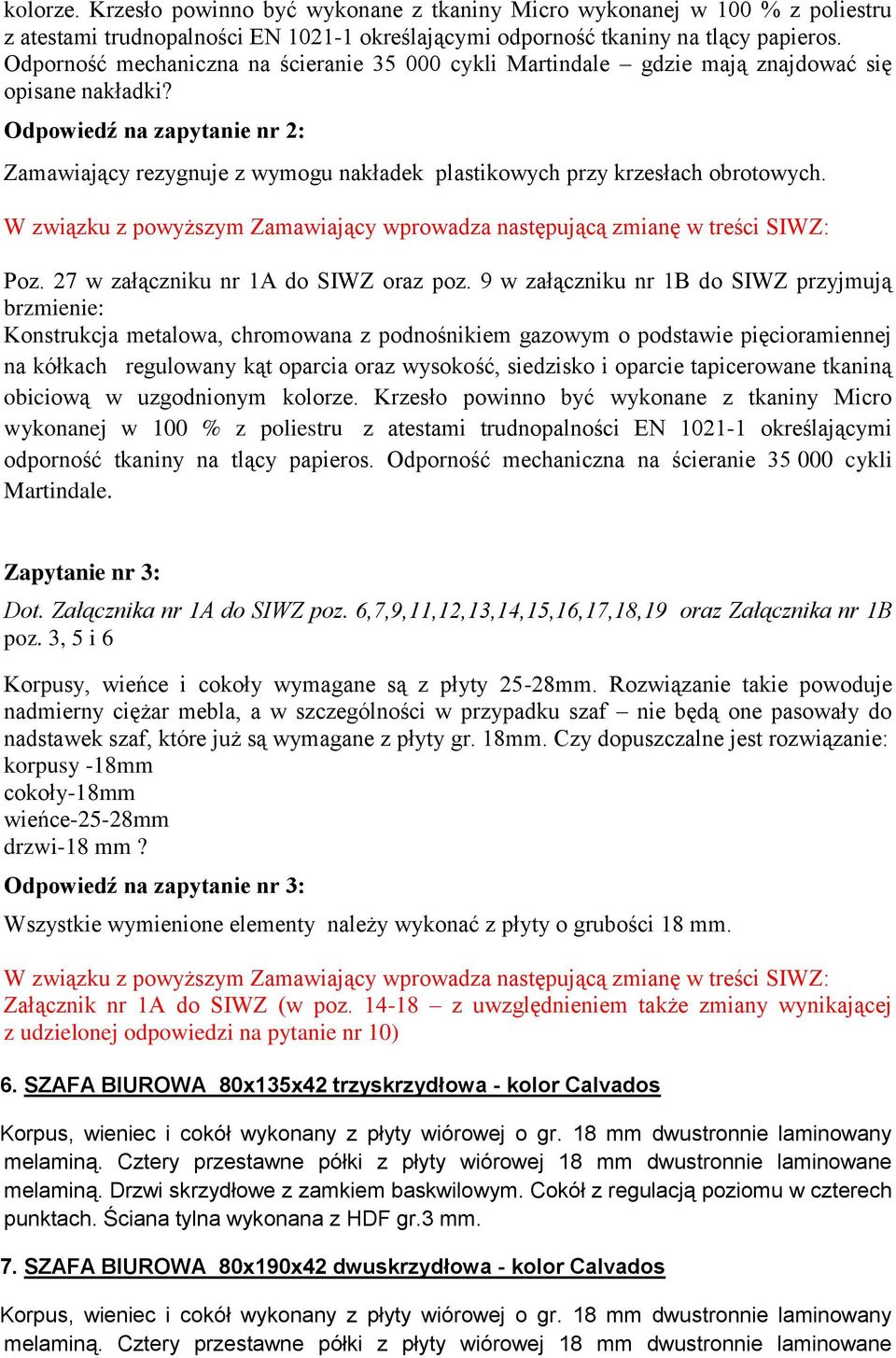 kolorze. Krzesło powinno być wykonane z tkaniny Micro wykonanej w 100 % z poliestru z atestami trudnopalności EN 1021-1 określającymi odporność tkaniny na tlący papieros. Odporność mechaniczna na ścieranie 35 000 cykli Martindale – gdzie mają znajdować się opisane nakładki?

Odpowiedź na zapytanie nr 2:

Zamawiający rezygnuje z wymogu nakładek plastikowych przy krzesłach obrotowych.

W związku z powyższym Zamawiający wprowadza następującą zmianę w treści SIWZ:

Poz. 27 w załączniku nr 1A do SIWZ oraz poz. 9 w załączniku nr 1B do SIWZ przyjmują brzmienie:
Konstrukcja metalowa, chromowana z podnośnikiem gazowym o podstawie pięcioramiennej na kółkach regulowany kąt oparcia oraz wysokość, siedzisko i oparcie tapicerowane tkaniną obiciową w uzgodnionym kolorze. Krzesło powinno być wykonane z tkaniny Micro wykonanej w 100 % z poliestru z atestami trudnopalności EN 1021-1 określającymi odporność tkaniny na tlący papieros. Odporność mechaniczna na ścieranie 35 000 cykli Martindale.

Zapytanie nr 3:

Dot. Załącznika nr 1A do SIWZ poz. 6,7,9,11,12,13,14,15,16,17,18,19 oraz Załącznika nr 1B poz. 3, 5 i 6

Korpusy, wieńce i cokoły wymagane są z płyty 25-28mm. Rozwiązanie takie powoduje nadmierny ciężar mebla, a w szczególności w przypadku szaf – nie będą one pasowały do nadstawek szaf, które już są wymagane z płyty gr. 18mm. Czy dopuszczalne jest rozwiązanie:
korpusy -18mm
cokoły-18mm
wieńce-25-28mm
drzwi-18 mm ?

Odpowiedź na zapytanie nr 3:

Wszystkie wymienione elementy należy wykonać z płyty o grubości 18 mm.

W związku z powyższym Zamawiający wprowadza następującą zmianę w treści SIWZ:
Załącznik nr 1A do SIWZ (w poz. 14-18 – z uwzględnieniem także zmiany wynikającej z udzielonej odpowiedzi na pytanie nr 10)

6. SZAFA BIUROWA 80x135x42 trzyskrzydłowa - kolor Calvados

Korpus, wieniec i cokół wykonany z płyty wiórowej o gr. 18 mm dwustronnie laminowany melaminą. Cztery przestawne półki z płyty wiórowej 18 mm dwustronnie laminowane melaminą. Drzwi skrzydłowe z zamkiem baskwilowym. Cokół z regulacją poziomu w czterech punktach. Ściana tylna wykonana z HDF gr.3 mm.

7. SZAFA BIUROWA 80x190x42 dwuskrzydłowa - kolor Calvados

Korpus, wieniec i cokół wykonany z płyty wiórowej o gr. 18 mm dwustronnie laminowany melaminą. Cztery przestawne półki z płyty wiórowej 18 mm dwustronnie laminowane